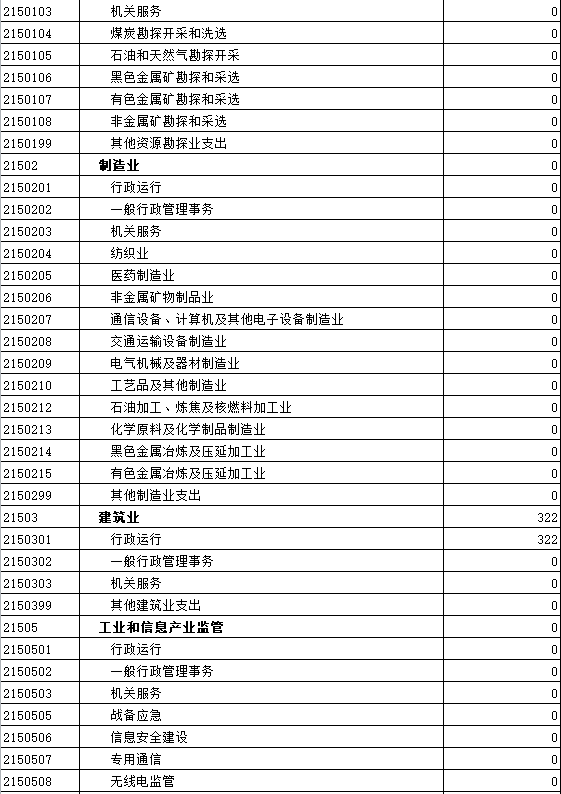 | 2150103 | 机关服务 | 0 |
|---|---|---|
| 2150104 | 煤炭勘探开采和洗选 | 0 |
| 2150105 | 石油和天然气勘探开采 | 0 |
| 2150106 | 黑色金属矿勘探和采选 | 0 |
| 2150107 | 有色金属矿勘探和采选 | 0 |
| 2150108 | 非金属矿勘探和采选 | 0 |
| 2150199 | 其他资源勘探业支出 | 0 |
| 21502 | 制造业 | 0 |
| 2150201 | 行政运行 | 0 |
| 2150202 | 一般行政管理事务 | 0 |
| 2150203 | 机关服务 | 0 |
| 2150204 | 纺织业 | 0 |
| 2150205 | 医药制造业 | 0 |
| 2150206 | 非金属矿物制品业 | 0 |
| 2150207 | 通信设备、计算机及其他电子设备制造业 | 0 |
| 2150208 | 交通运输设备制造业 | 0 |
| 2150209 | 电气机械及器材制造业 | 0 |
| 2150210 | 工艺品及其他制造业 | 0 |
| 2150212 | 石油加工、炼焦及核燃料加工业 | 0 |
| 2150213 | 化学原料及化学制品制造业 | 0 |
| 2150214 | 黑色金属冶炼及压延加工业 | 0 |
| 2150215 | 有色金属冶炼及压延加工业 | 0 |
| 2150299 | 其他制造业支出 | 0 |
| 21503 | 建筑业 | 322 |
| 2150301 | 行政运行 | 322 |
| 2150302 | 一般行政管理事务 | 0 |
| 2150303 | 机关服务 | 0 |
| 2150399 | 其他建筑业支出 | 0 |
| 21505 | 工业和信息产业监管 | 0 |
| 2150501 | 行政运行 | 0 |
| 2150502 | 一般行政管理事务 | 0 |
| 2150503 | 机关服务 | 0 |
| 2150505 | 战备应急 | 0 |
| 2150506 | 信息安全建设 | 0 |
| 2150507 | 专用通信 | 0 |
| 2150508 | 无线电监管 | 0 |